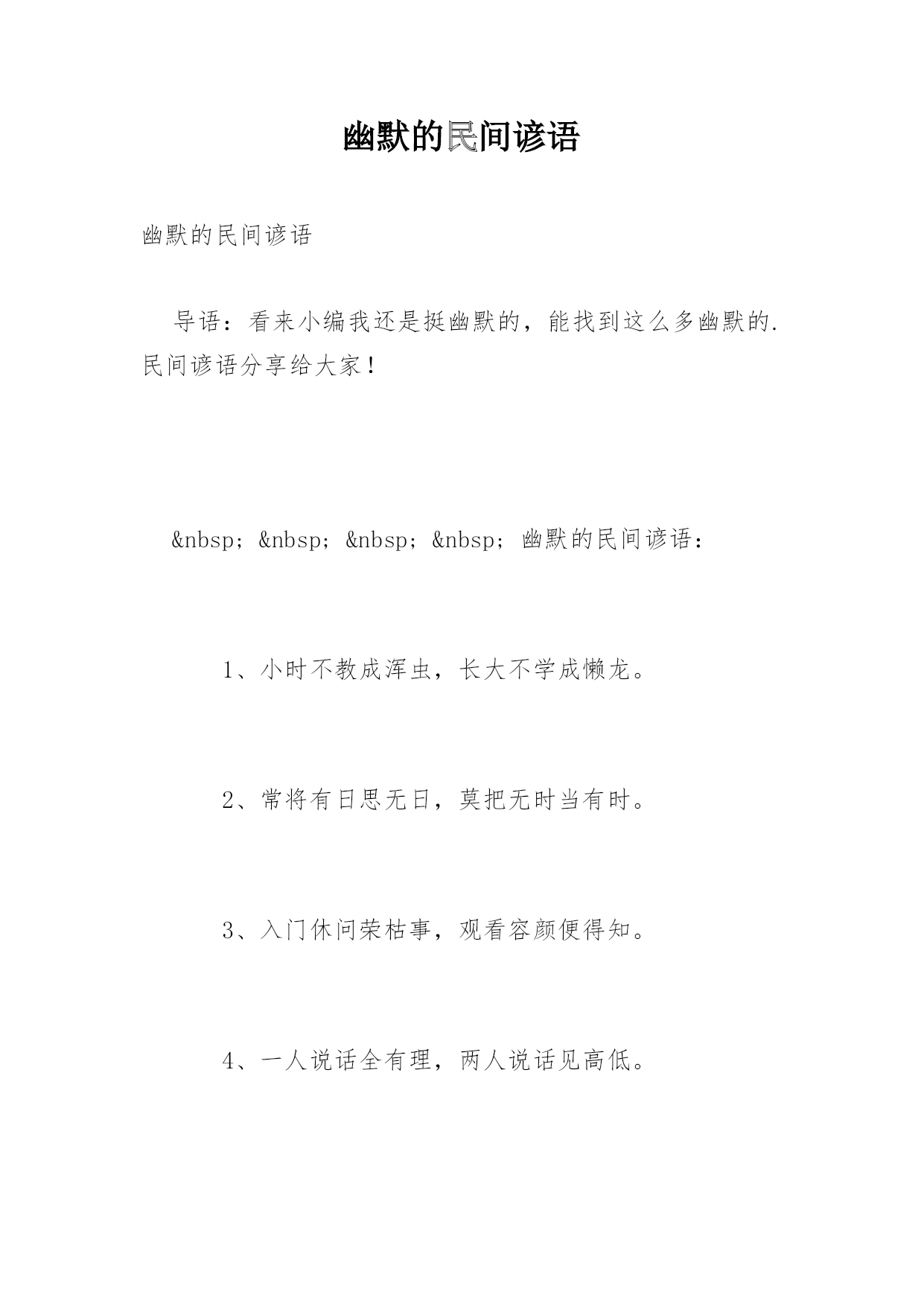 幽默的民间谚语

幽默的民间谚语

导语：看来小编我还是挺幽默的，能找到这么多幽默的.民间谚语分享给大家！

&nbsp; &nbsp; &nbsp; &nbsp; 幽默的民间谚语：

1、小时不教成浑虫，长大不学成懒龙。

2、常将有日思无日，莫把无时当有时。

3、入门休问荣枯事，观看容颜便得知。

4、一人说话全有理，两人说话见高低。